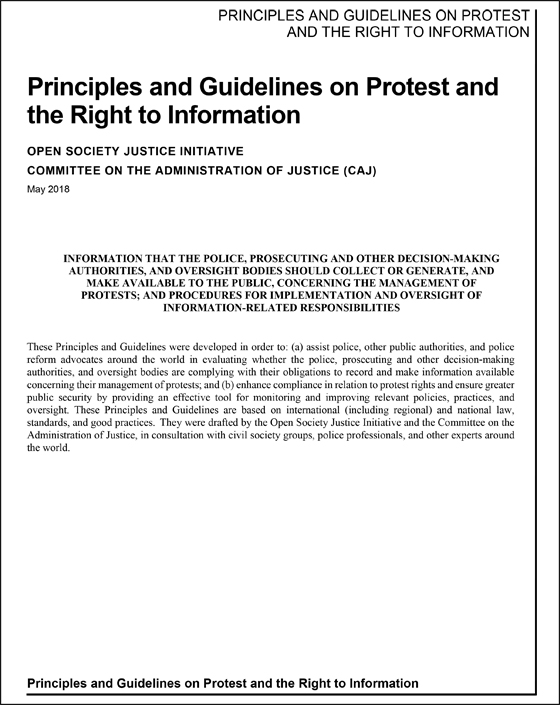 PRINCIPLES AND GUIDELINES ON PROTEST AND THE RIGHT TO INFORMATION

Principles and Guidelines on Protest and the Right to Information

OPEN SOCIETY JUSTICE INITIATIVE

COMMITTEE ON THE ADMINISTRATION OF JUSTICE (CAJ)

May 2018

INFORMATION THAT THE POLICE, PROSECUTING AND OTHER DECISION-MAKING AUTHORITIES, AND OVERSIGHT BODIES SHOULD COLLECT OR GENERATE, AND MAKE AVAILABLE TO THE PUBLIC, CONCERNING THE MANAGEMENT OF PROTESTS; AND PROCEDURES FOR IMPLEMENTATION AND OVERSIGHT OF INFORMATION-RELATED RESPONSIBILITIES

These Principles and Guidelines were developed in order to: (a) assist police, other public authorities, and police reform advocates around the world in evaluating whether the police, prosecuting and other decision-making authorities, and oversight bodies are complying with their obligations to record and make information available concerning their management of protests; and (b) enhance compliance in relation to protest rights and ensure greater public security by providing an effective tool for monitoring and improving relevant policies, practices, and oversight. These Principles and Guidelines are based on international (including regional) and national law, standards, and good practices. They were drafted by the Open Society Justice Initiative and the Committee on the Administration of Justice, in consultation with civil society groups, police professionals, and other experts around the world.

Principles and Guidelines on Protest and the Right to Information